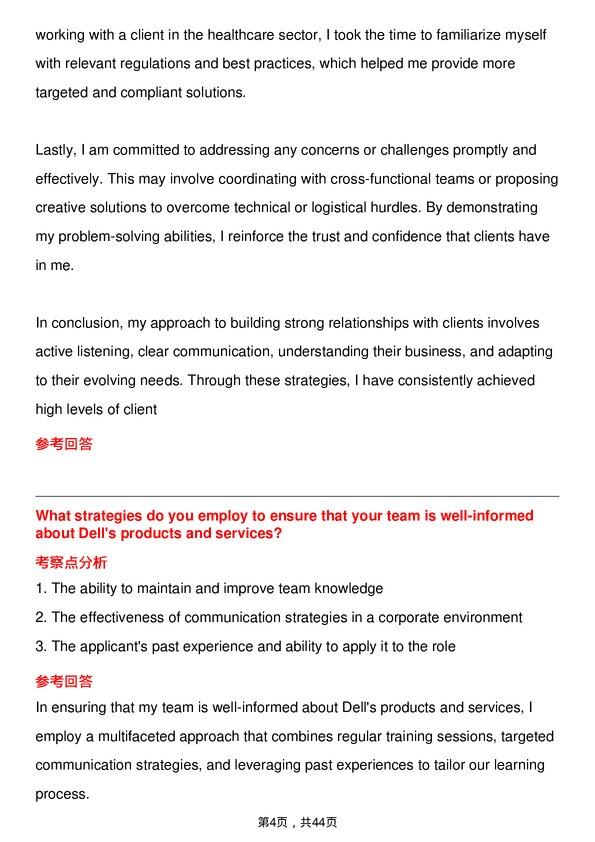 working with a client in the healthcare sector, I took the time to familiarize myself with relevant regulations and best practices, which helped me provide more targeted and compliant solutions.

Lastly, I am committed to addressing any concerns or challenges promptly and effectively. This may involve coordinating with cross-functional teams or proposing creative solutions to overcome technical or logistical hurdles. By demonstrating my problem-solving abilities, I reinforce the trust and confidence that clients have in me.

In conclusion, my approach to building strong relationships with clients involves active listening, clear communication, understanding their business, and adapting to their evolving needs. Through these strategies, I have consistently achieved high levels of client

参考回答

What strategies do you employ to ensure that your team is well-informed about Dell's products and services?

考察点分析

1. The ability to maintain and improve team knowledge
2. The effectiveness of communication strategies in a corporate environment
3. The applicant's past experience and ability to apply it to the role

参考回答

In ensuring that my team is well-informed about Dell's products and services, I employ a multifaceted approach that combines regular training sessions, targeted communication strategies, and leveraging past experiences to tailor our learning process.

第4页，共44页